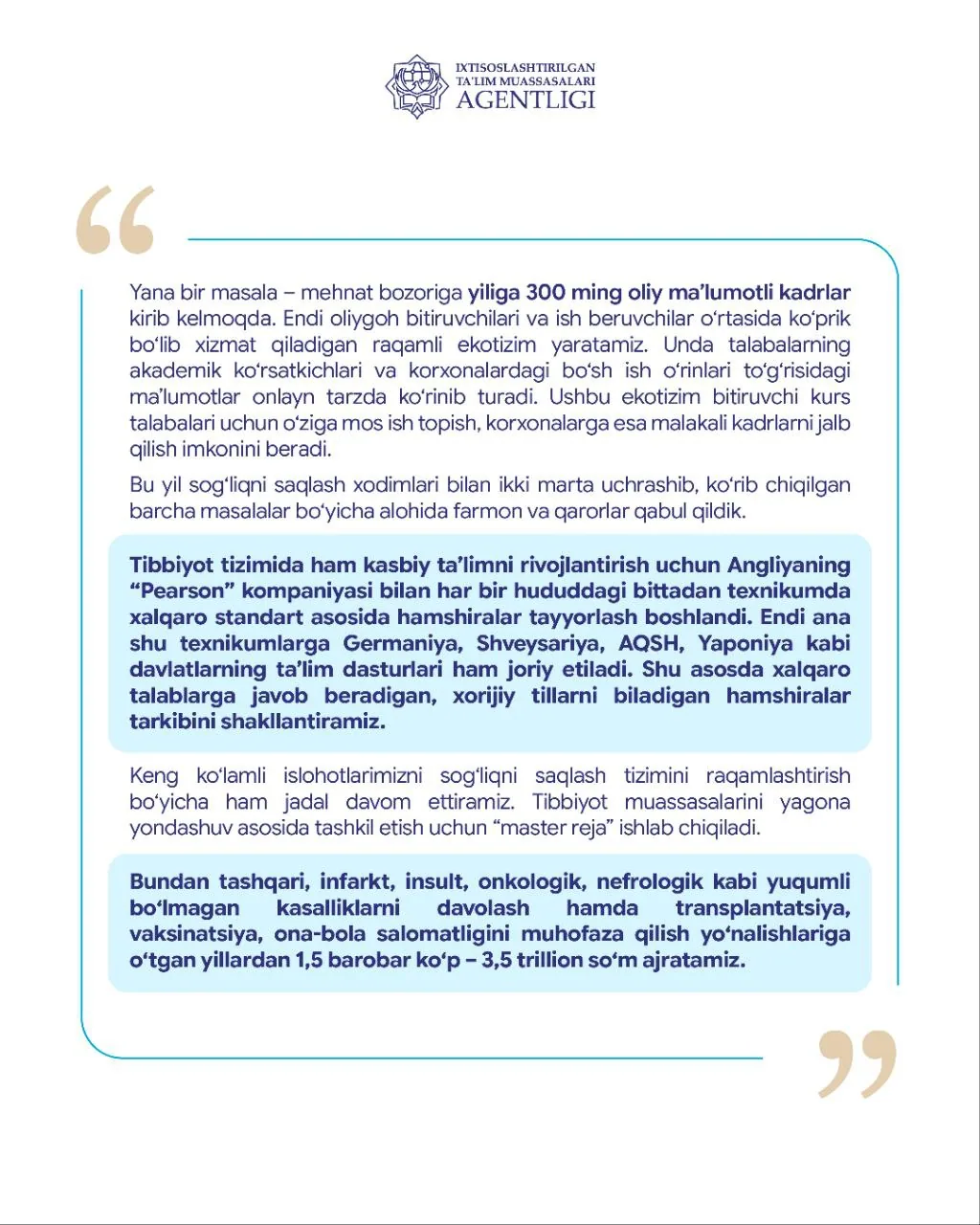 IXTISOSLASHTIRILGAN TA'LIM MUASSASALARI AGENTLIGI

Yana bir masala – mehnat bozoriga yiliga 300 ming oliy ma'lumotli kadrlar kirib kelmoqda. Endi oliygoh bitiruvchilari va ish beruvchilar o'rtasida ko'prik bo'lib xizmat qiladigan raqamli ekotizim yaratamiz. Unda talabalarning akademik ko'rsatkichlari va korxonalardagi bo'sh ish o'rinlari to'g'risidagi ma'lumotlar onlayn tarzda ko'rinib turadi. Ushbu ekotizim bitiruvchi kurs talabalari uchun o'ziga mos ish topish, korxonalarga esa malakali kadrlarni jalb qilish imkonini beradi.

Bu yil sog'liqni saqlash xodimlari bilan ikki marta uchrashib, ko'rib chiqilgan barcha masalalar bo'yicha alohida farmon va qarorlar qabul qildik.

Tibbiyot tizimida ham kasbiy ta'limni rivojlantirish uchun Angliyaning "Pearson" kompaniyasi bilan har bir hududdagi bittadan texnikumda xalqaro standart asosida hamshiralar tayyorlash boshlandi. Endi ana shu texnikumlarga Germaniya, Shveysariya, AQSH, Yaponiya kabi davlatlarning ta'lim dasturlari ham joriy etiladi. Shu asosda xalqaro talablarga javob beradigan, xorijiy tillarni biladigan hamshiralar tarkibini shakllantiramiz.

Keng ko'lamli islohotlarimizni sog'liqni saqlash tizimini raqamlashtirish bo'yicha ham jadal davom ettiramiz. Tibbiyot muassasalarini yagona yondashuv asosida tashkil etish uchun "master reja" ishlab chiqiladi.

Bundan tashqari, infarkt, insult, onkologik, nefrologik kabi yuqumli bo'lmagan kasalliklarni davolash hamda transplantatsiya, vaksinatsiya, ona-bola salomatligini muhofaza qilish yo'nalishlariga o'tgan yillardan 1,5 barobar ko'p – 3,5 trillion so'm ajratamiz.